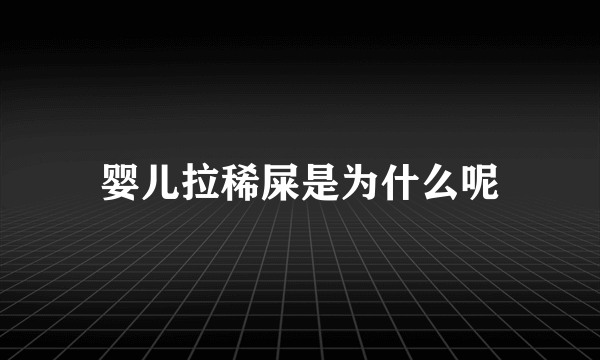 婴儿拉稀屎是为什么呢